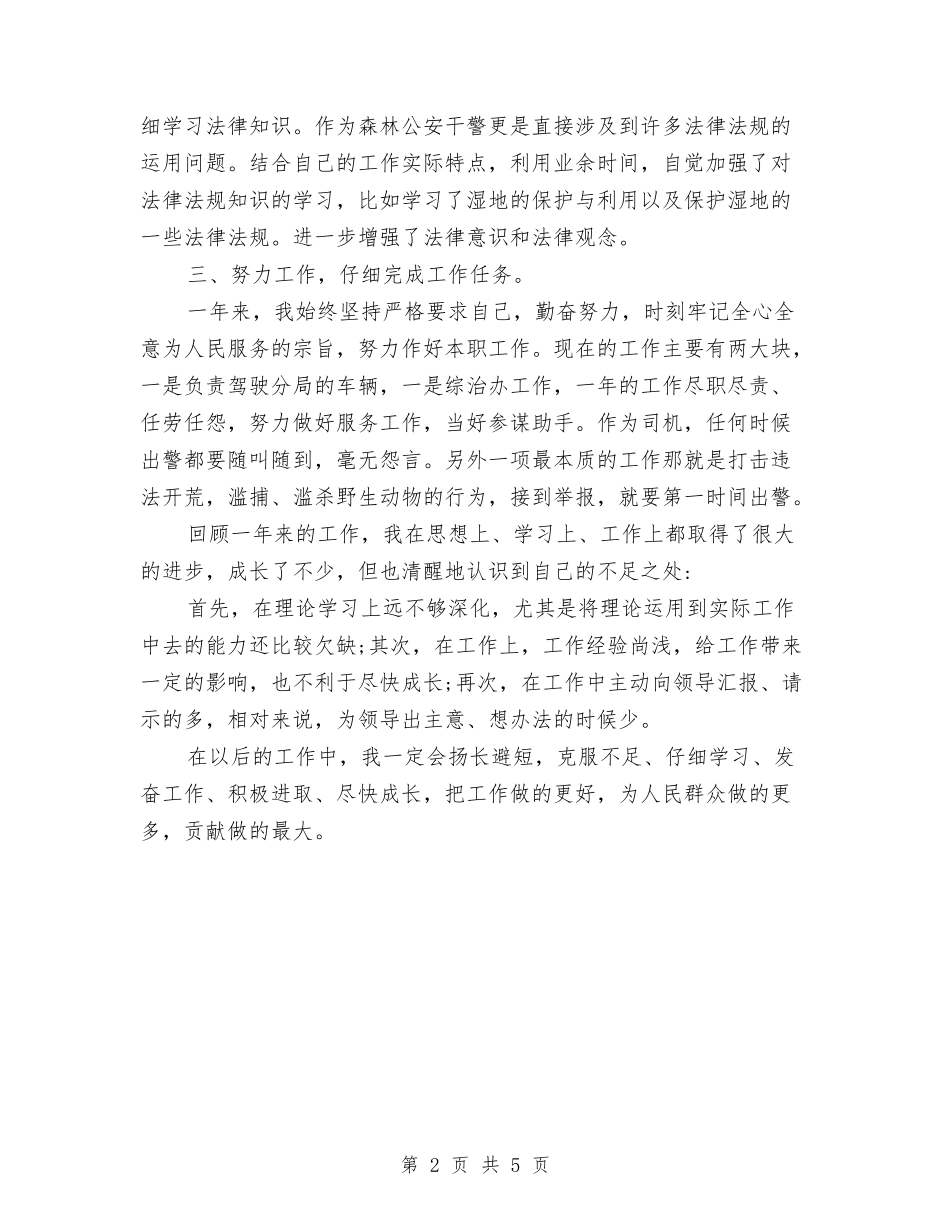 细学习法律知识。作为森林公安干警更是直接涉及到许多法律法规的运用问题。结合自己的工作实际特点，利用业余时间，自觉加强了对法律法规知识的学习，比如学习了湿地的保护与利用以及保护湿地的一些法律法规。进一步增强了法律意识和法律观念。

三、努力工作，仔细完成工作任务。

一年来，我始终坚持严格要求自己，勤奋努力，时刻牢记全心全意为人民服务的宗旨，努力作好本职工作。现在的工作主要有两大块，一是负责驾驶分局的车辆，一是综治办工作，一年的工作尽职尽责、任劳任怨，努力做好服务工作，当好参谋助手。作为司机，任何时候出警都要随叫随到，毫无怨言。另外一项最本质的工作那就是打击违法开荒，滥捕、滥杀野生动物的行为，接到举报，就要第一时间出警。

回顾一年来的工作，我在思想上、学习上、工作上都取得了很大的进步，成长了不少，但也清醒地认识到自己的不足之处：

首先，在理论学习上远不够深化，尤其是将理论运用到实际工作中去的能力还比较欠缺;其次，在工作上，工作经验尚浅，给工作带来一定的影响，也不利于尽快成长;再次，在工作中主动向领导汇报、请示的多，相对来说，为领导出主意、想办法的时候少。

在以后的工作中，我一定会扬长避短，克服不足、仔细学习、发奋工作、积极进取、尽快成长，把工作做的更好，为人民群众做的更多，贡献做的最大。

第 2 页 共 5 页